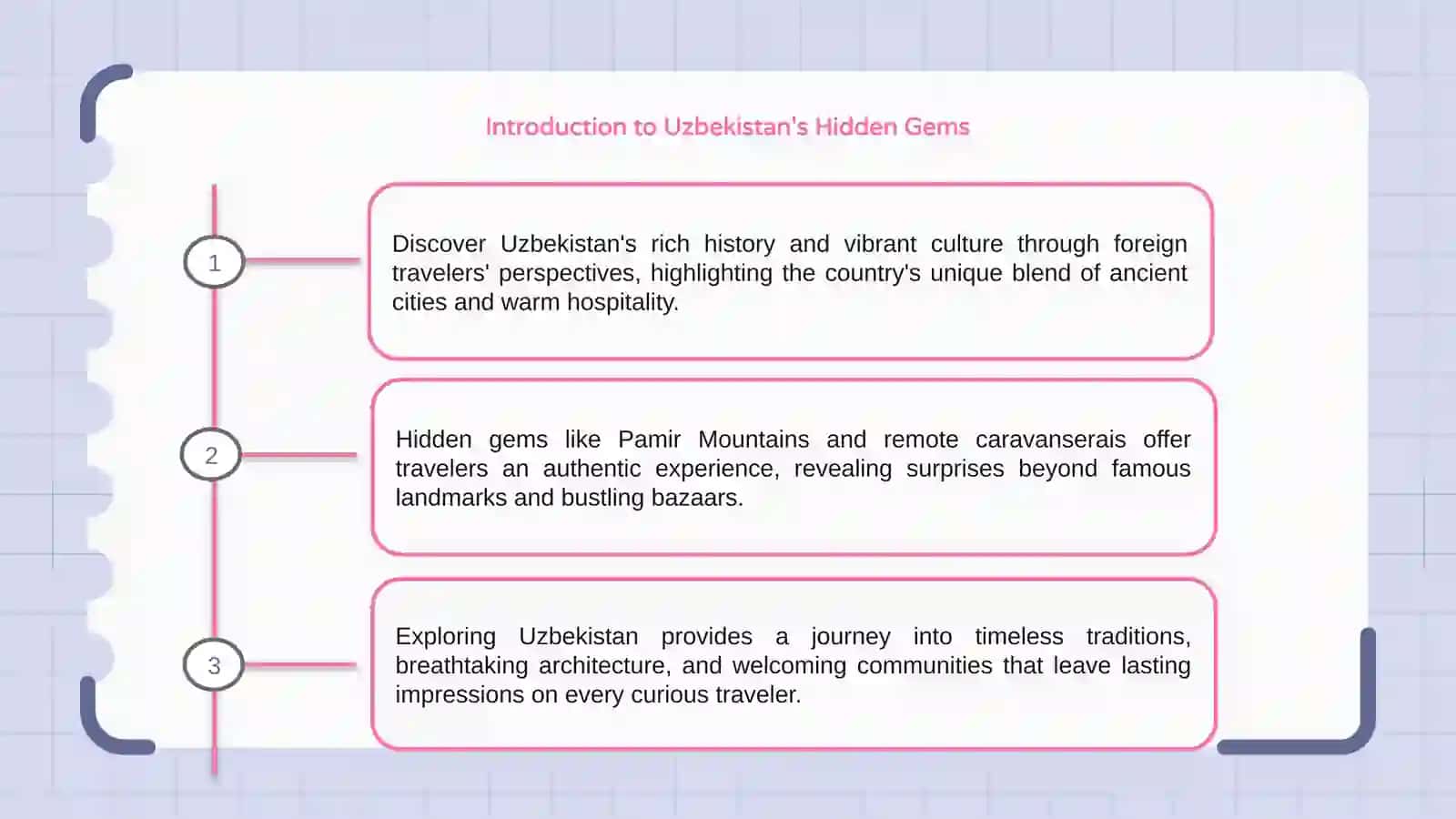 Introduction to Uzbekistan's Hidden Gems

1

Discover Uzbekistan's rich history and vibrant culture through foreign travelers' perspectives, highlighting the country's unique blend of ancient cities and warm hospitality.

2

Hidden gems like Pamir Mountains and remote caravanserais offer travelers an authentic experience, revealing surprises beyond famous landmarks and bustling bazaars.

3

Exploring Uzbekistan provides a journey into timeless traditions, breathtaking architecture, and welcoming communities that leave lasting impressions on every curious traveler.